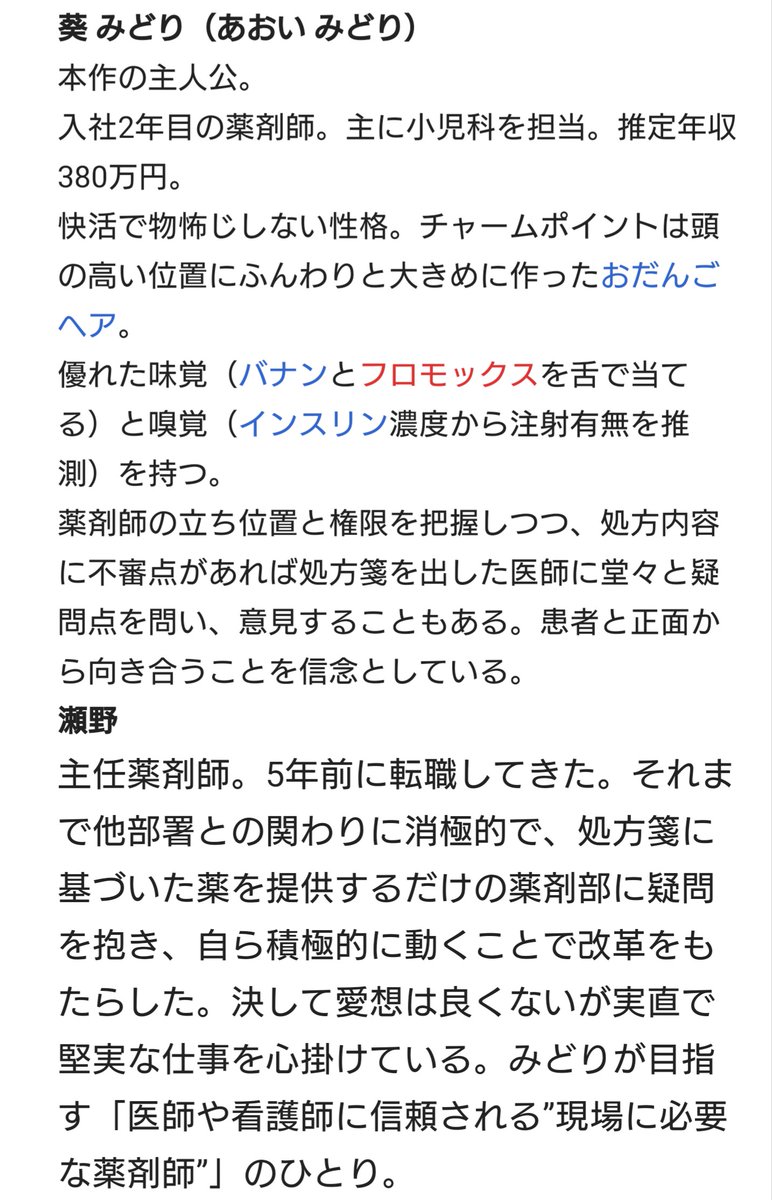 **葵 みどり（あおい みどり）**
本作の主人公。
入社2年目の薬剤師。主に小児科を担当。推定年収380万円。
快活で物怖じしない性格。チャームポイントは頭の高い位置にふんわりと大きめに作ったおだんごヘア。
優れた味覚（バナンとフロモックスを舌で当てる）と嗅覚（インスリン濃度から注射有無を推測）を持つ。
薬剤師の立ち位置と権限を把握しつつ、処方内容に不審点があれば処方箋を出した医師に堂々と疑問点を問い、意見することもある。患者と正面から向き合うことを信念としている。
**瀬野**
主任薬剤師。5年前に転職してきた。それまで他部署との関わりに消極的で、処方箋に基づいた薬を提供するだけの薬剤部に疑問を抱き、自ら積極的に動くことで改革をもたらした。決して愛想は良くないが実直で堅実な仕事を心掛けている。みどりが目指す「医師や看護師に信頼される”現場に必要な薬剤師”」のひとり。